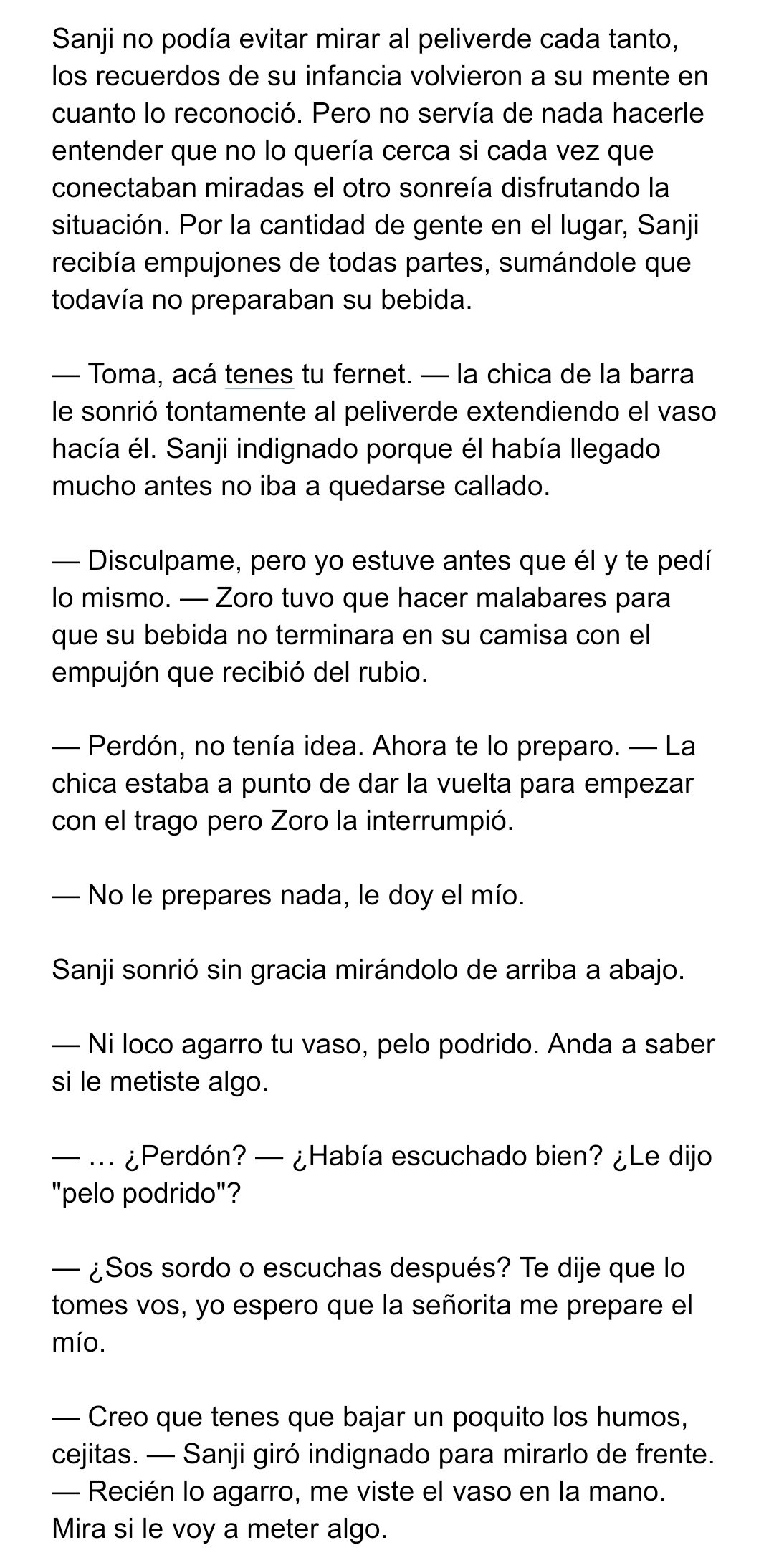 Sanji no podía evitar mirar al peliverde cada tanto, los recuerdos de su infancia volvieron a su mente en cuanto lo reconoció. Pero no servía de nada hacerle entender que no lo quería cerca si cada vez que conectaban miradas el otro sonreía disfrutando la situación. Por la cantidad de gente en el lugar, Sanji recibía empujones de todas partes, sumándole que todavía no preparaban su bebida.

— Toma, acá tenes tu fernet. — la chica de la barra le sonrió tontamente al peliverde extendiendo el vaso hacía él. Sanji indignado porque él había llegado mucho antes no iba a quedarse callado.

— Disculpame, pero yo estuve antes que él y te pedí lo mismo. — Zoro tuvo que hacer malabares para que su bebida no terminara en su camisa con el empujón que recibió del rubio.

— Perdón, no tenía idea. Ahora te lo preparo. — La chica estaba a punto de dar la vuelta para empezar con el trago pero Zoro la interrumpió.

— No le prepares nada, le doy el mío.

Sanji sonrió sin gracia mirándolo de arriba a abajo.

— Ni loco agarro tu vaso, pelo podrido. Anda a saber si le metiste algo.

— … ¿Perdón? — ¿Había escuchado bien? ¿Le dijo "pelo podrido"?

— ¿Sos sordo o escuchas después? Te dije que lo tomes vos, yo espero que la señorita me prepare el mío.

— Creo que tenes que bajar un poquito los humos, cejitas. — Sanji giró indignado para mirarlo de frente. — Recién lo agarro, me viste el vaso en la mano. Mira si le voy a meter algo.